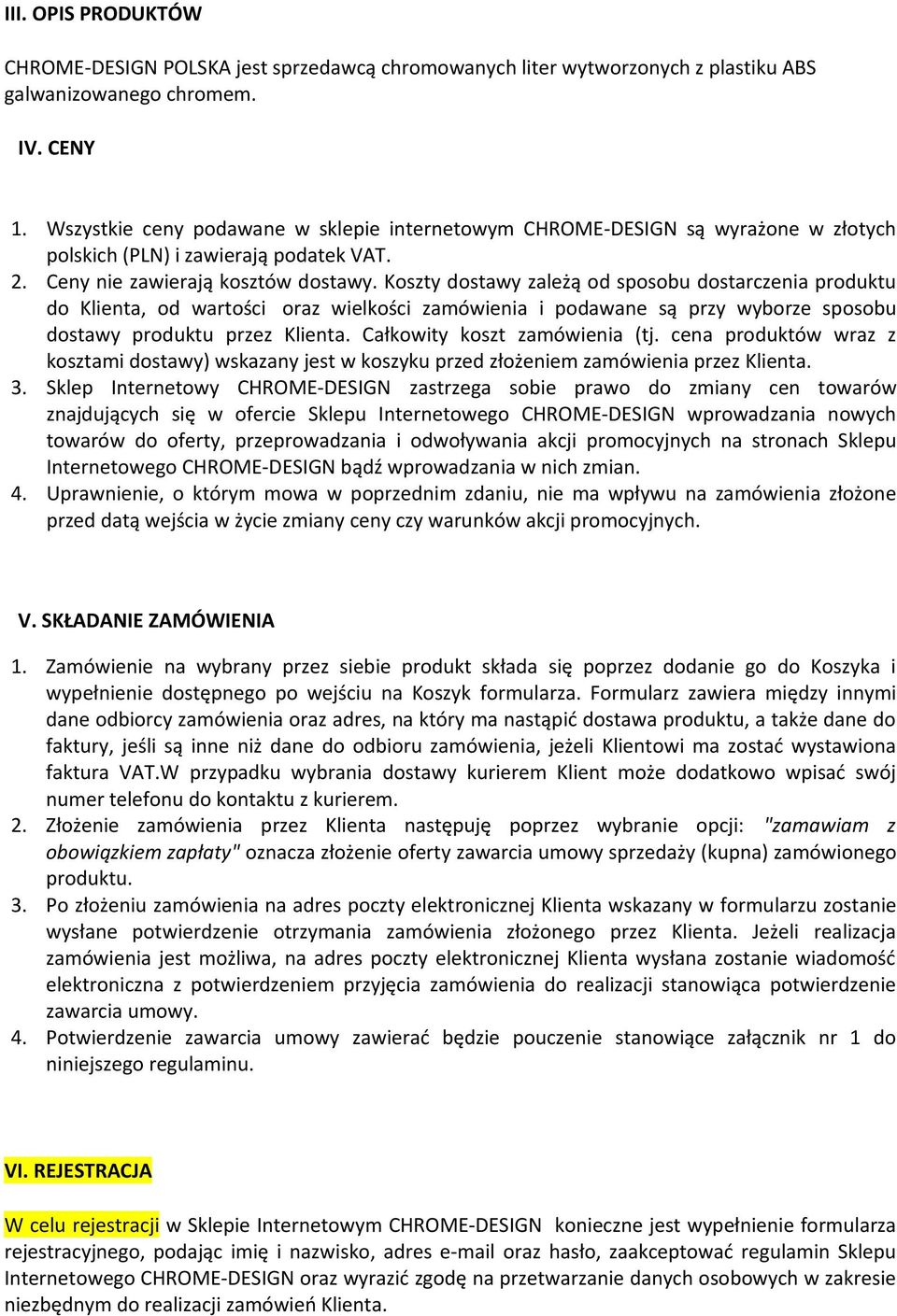 III. OPIS PRODUKTÓW

CHROME-DESIGN POLSKA jest sprzedawcą chromowanych liter wytworzonych z plastiku ABS galwanizowanego chromem.

IV. CENY

1. Wszystkie ceny podawane w sklepie internetowym CHROME-DESIGN są wyrażone w złotych polskich (PLN) i zawierają podatek VAT.
2. Ceny nie zawierają kosztów dostawy. Koszty dostawy zależą od sposobu dostarczenia produktu do Klienta, od wartości oraz wielkości zamówienia i podawane są przy wyborze sposobu dostawy produktu przez Klienta. Całkowity koszt zamówienia (tj. cena produktów wraz z kosztami dostawy) wskazany jest w koszyku przed złożeniem zamówienia przez Klienta.
3. Sklep Internetowy CHROME-DESIGN zastrzega sobie prawo do zmiany cen towarów znajdujących się w ofercie Sklepu Internetowego CHROME-DESIGN wprowadzania nowych towarów do oferty, przeprowadzania i odwoływania akcji promocyjnych na stronach Sklepu Internetowego CHROME-DESIGN bądź wprowadzania w nich zmian.
4. Uprawnienie, o którym mowa w poprzednim zdaniu, nie ma wpływu na zamówienia złożone przed datą wejścia w życie zmiany ceny czy warunków akcji promocyjnych.

V. SKŁADANIE ZAMÓWIENIA

1. Zamówienie na wybrany przez siebie produkt składa się poprzez dodanie go do Koszyka i wypełnienie dostępnego po wejściu na Koszyk formularza. Formularz zawiera między innymi dane odbiorcy zamówienia oraz adres, na który ma nastąpić dostawa produktu, a także dane do faktury, jeśli są inne niż dane do odbioru zamówienia, jeżeli Klientowi ma zostać wystawiona faktura VAT.W przypadku wybrania dostawy kurierem Klient może dodatkowo wpisać swój numer telefonu do kontaktu z kurierem.
2. Złożenie zamówienia przez Klienta następuję poprzez wybranie opcji: "zamawiam z obowiązkiem zapłaty" oznacza złożenie oferty zawarcia umowy sprzedaży (kupna) zamówionego produktu.
3. Po złożeniu zamówienia na adres poczty elektronicznej Klienta wskazany w formularzu zostanie wysłane potwierdzenie otrzymania zamówienia złożonego przez Klienta. Jeżeli realizacja zamówienia jest możliwa, na adres poczty elektronicznej Klienta wysłana zostanie wiadomość elektroniczna z potwierdzeniem przyjęcia zamówienia do realizacji stanowiąca potwierdzenie zawarcia umowy.
4. Potwierdzenie zawarcia umowy zawierać będzie pouczenie stanowiące załącznik nr 1 do niniejszego regulaminu.

VI. REJESTRACJA

W celu rejestracji w Sklepie Internetowym CHROME-DESIGN konieczne jest wypełnienie formularza rejestracyjnego, podając imię i nazwisko, adres e-mail oraz hasło, zaakceptować regulamin Sklepu Internetowego CHROME-DESIGN oraz wyrazić zgodę na przetwarzanie danych osobowych w zakresie niezbędnym do realizacji zamówień Klienta.